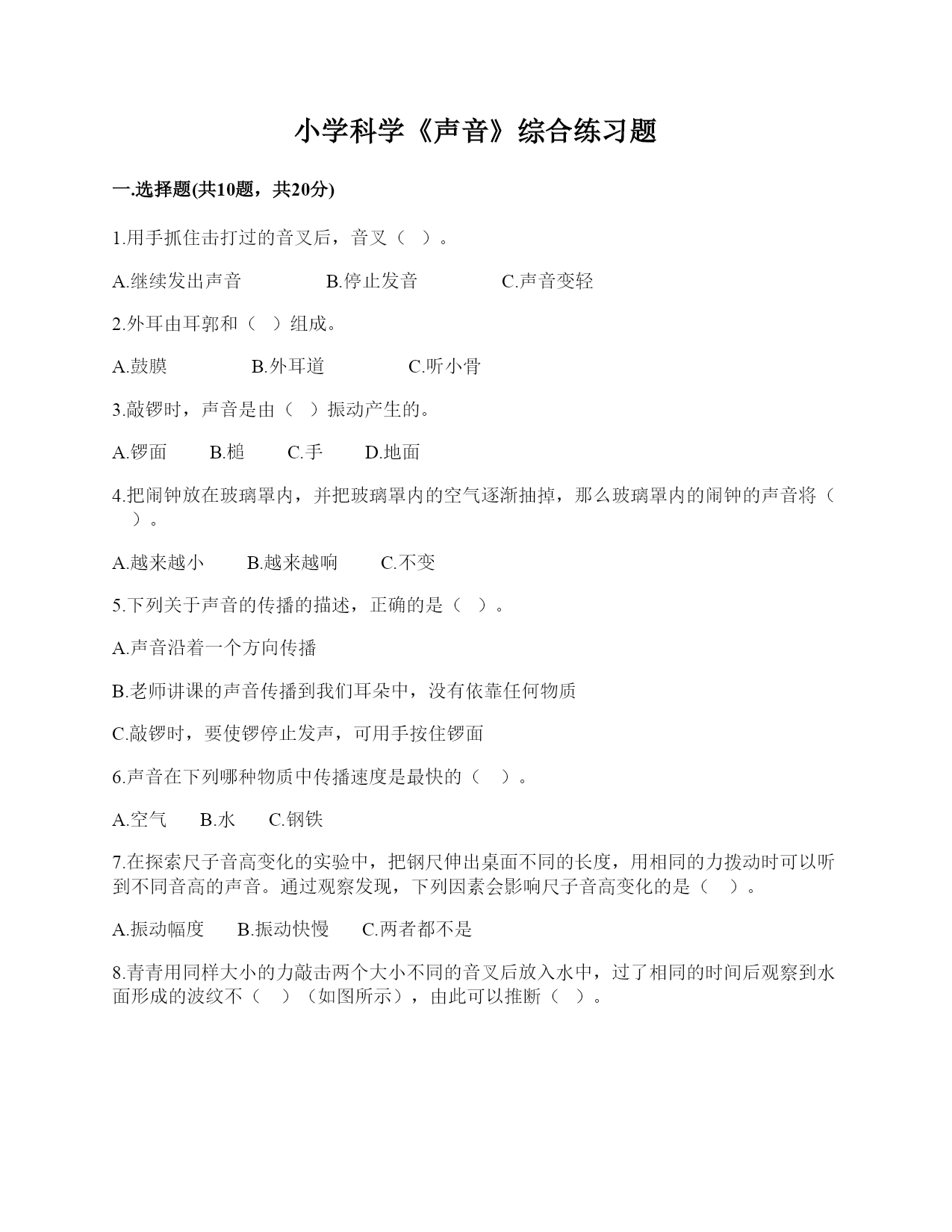 小学科学《声音》综合练习题

一.选择题(共10题，共20分)

1.用手抓住击打过的音叉后，音叉（ ）。

A.继续发出声音　　B.停止发音　　C.声音变轻

2.外耳由耳郭和（ ）组成。

A.鼓膜　　B.外耳道　　C.听小骨

3.敲锣时，声音是由（ ）振动产生的。

A.锣面　B.槌　C.手　D.地面

4.把闹钟放在玻璃罩内，并把玻璃罩内的空气逐渐抽掉，那么玻璃罩内的闹钟的声音将（ ）。

A.越来越小　B.越来越响　C.不变

5.下列关于声音的传播的描述，正确的是（ ）。

A.声音沿着一个方向传播

B.老师讲课的声音传播到我们耳朵中，没有依靠任何物质

C.敲锣时，要使锣停止发声，可用手按住锣面

6.声音在下列哪种物质中传播速度是最快的（ ）。

A.空气　B.水　C.钢铁

7.在探索尺子音高变化的实验中，把钢尺伸出桌面不同的长度，用相同的力拨动时可以听到不同音高的声音。通过观察发现，下列因素会影响尺子音高变化的是（ ）。

A.振动幅度　B.振动快慢　C.两者都不是

8.青青用同样大小的力敲击两个大小不同的音叉后放入水中，过了相同的时间后观察到水面形成的波纹不（ ）（如图所示），由此可以推断（ ）。